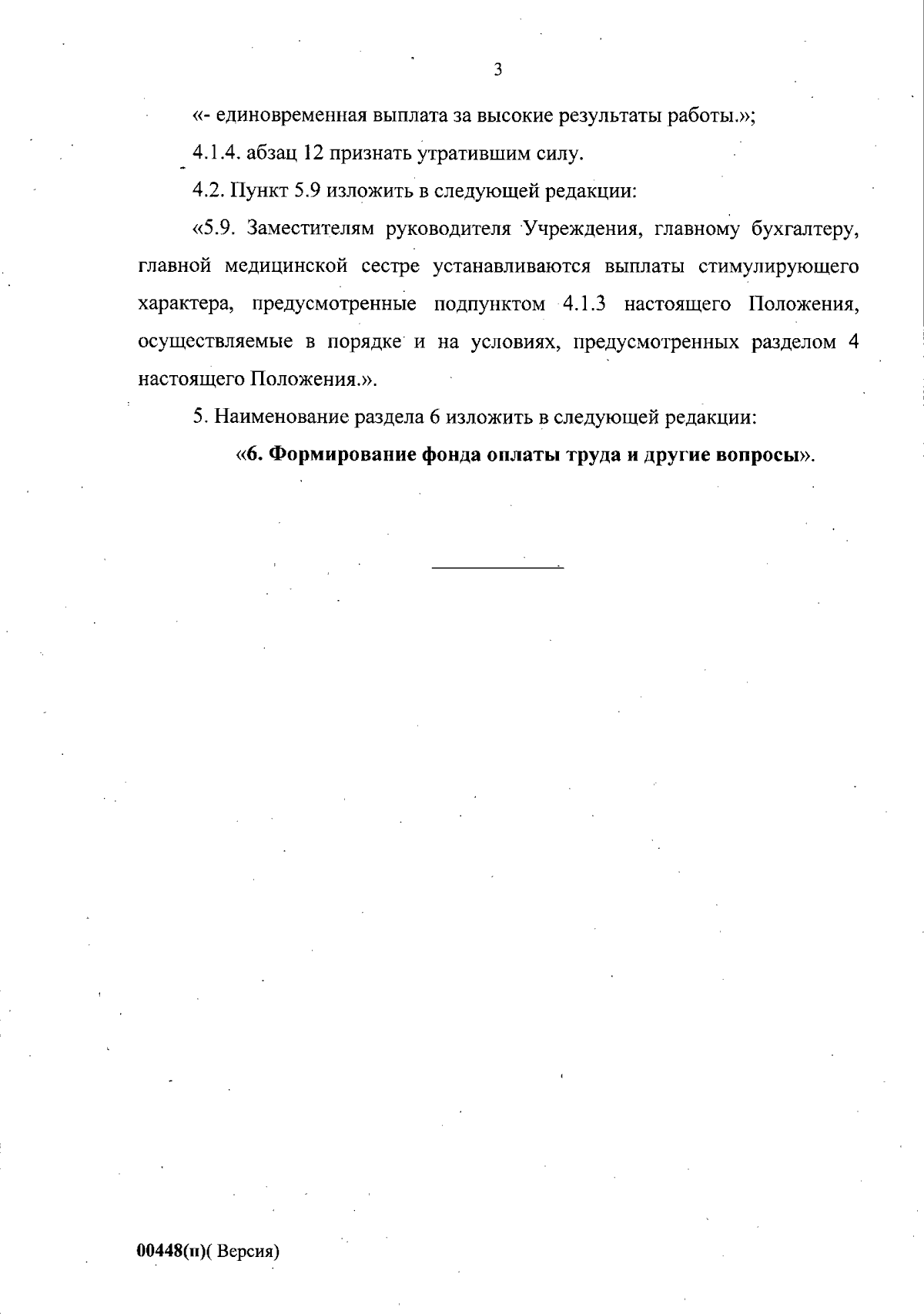 3

«- единовременная выплата за высокие результаты работы.»;

4.1.4. абзац 12 признать утратившим силу.

4.2. Пункт 5.9 изложить в следующей редакции:

«5.9. Заместителям руководителя Учреждения, главному бухгалтеру, главной медицинской сестре устанавливаются выплаты стимулирующего характера, предусмотренные подпунктом 4.1.3 настоящего Положения, осуществляемые в порядке и на условиях, предусмотренных разделом 4 настоящего Положения.».

5. Наименование раздела 6 изложить в следующей редакции:

«6. Формирование фонда оплаты труда и другие вопросы».

00448(п)( Версия)